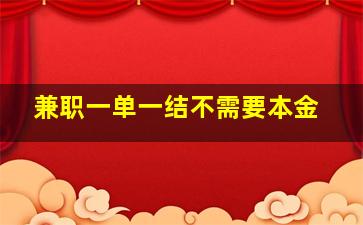 兼职一单一结不需要本金